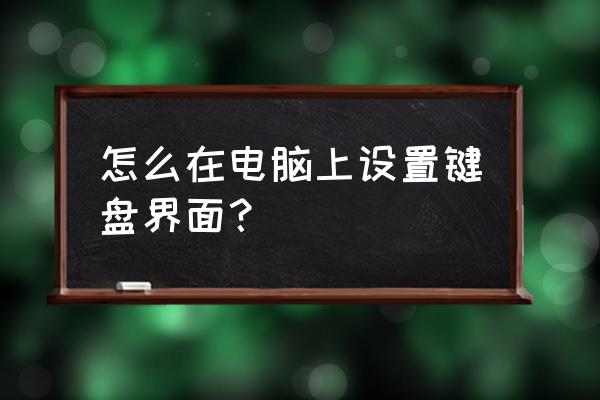 怎么在电脑上设置键盘界面？